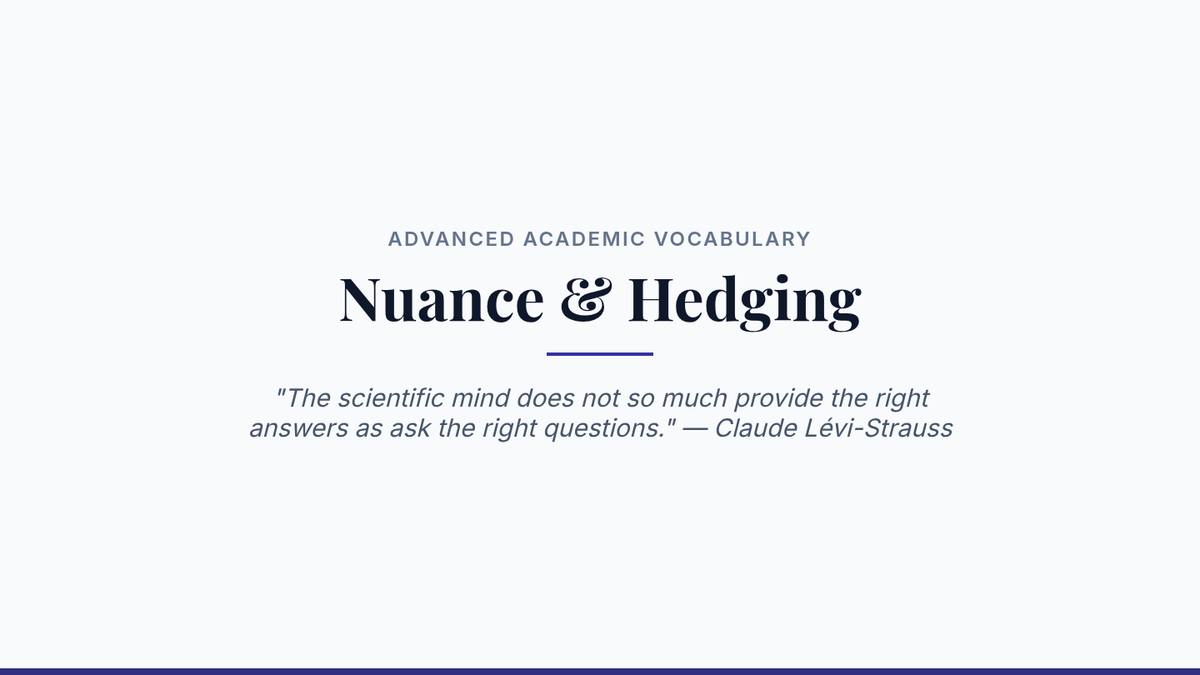 ADVANCED ACADEMIC VOCABULARY

Nuance & Hedging

"The scientific mind does not so much provide the right answers as ask the right questions." — Claude Lévi-Strauss